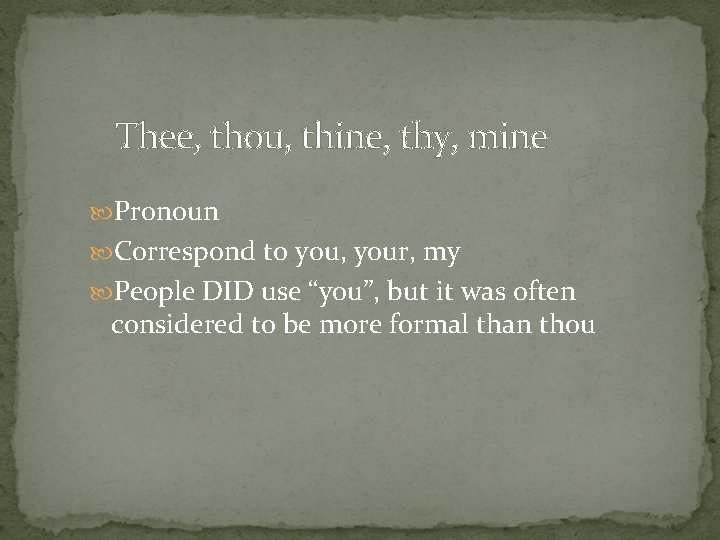 Thee, thou, thine, thy, mine

Pronoun

Correspond to you, your, my

People DID use “you”, but it was often considered to be more formal than thou